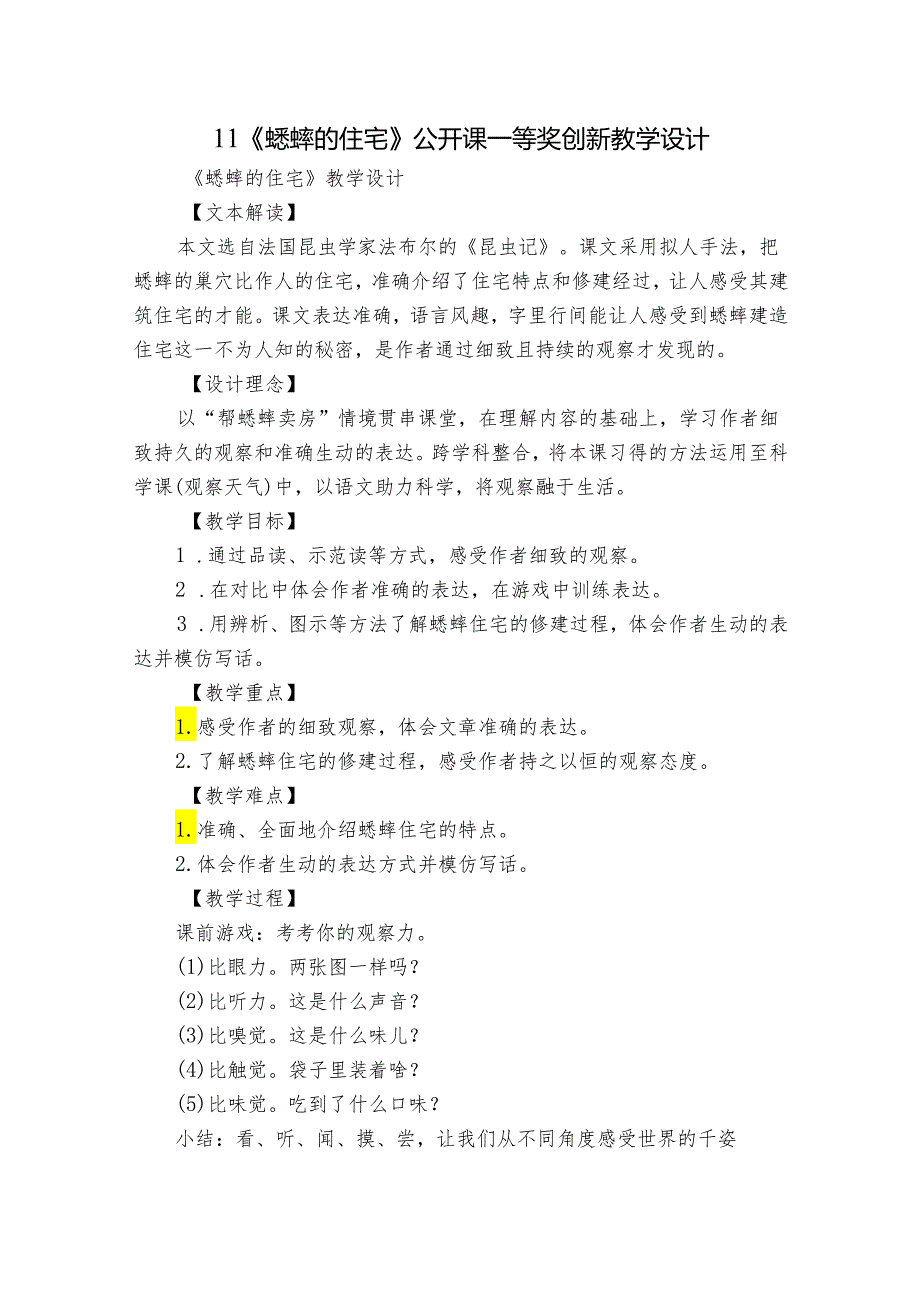 11《蟋蟀的住宅》公开课一等奖创新教学设计

《蟋蟀的住宅》教学设计

【文本解读】

本文选自法国昆虫学家法布尔的《昆虫记》。课文采用拟人手法，把蟋蟀的巢穴比作人的住宅，准确介绍了住宅特点和修建经过，让人感受其建筑住宅的才能。课文表达准确，语言风趣，字里行间能让人感受到蟋蟀建造住宅这一不为人知的秘密，是作者通过细致且持续的观察才发现的。

【设计理念】

以“帮蟋蟀卖房”情境贯串课堂，在理解内容的基础上，学习作者细致持久的观察和准确生动的表达。跨学科整合，将本课习得的方法运用至科学课(观察天气)中，以语文助力科学，将观察融于生活。

【教学目标】

1．通过品读、示范读等方式，感受作者细致的观察。

2．在对比中体会作者准确的表达，在游戏中训练表达。

3．用辨析、图示等方法了解蟋蟀住宅的修建过程，体会作者生动的表达并模仿写话。

【教学重点】

1.感受作者的细致观察，体会文章准确的表达。

2.了解蟋蟀住宅的修建过程，感受作者持之以恒的观察态度。

【教学难点】

1.准确、全面地介绍蟋蟀住宅的特点。

2.体会作者生动的表达方式并模仿写话。

【教学过程】

课前游戏：考考你的观察力。

(1)比眼力。两张图一样吗？

(2)比听力。这是什么声音？

(3)比嗅觉。这是什么味儿？

(4)比触觉。袋子里装着啥？

(5)比味觉。吃到了什么口味？

小结：看、听、闻、摸、尝，让我们从不同角度感受世界的千姿